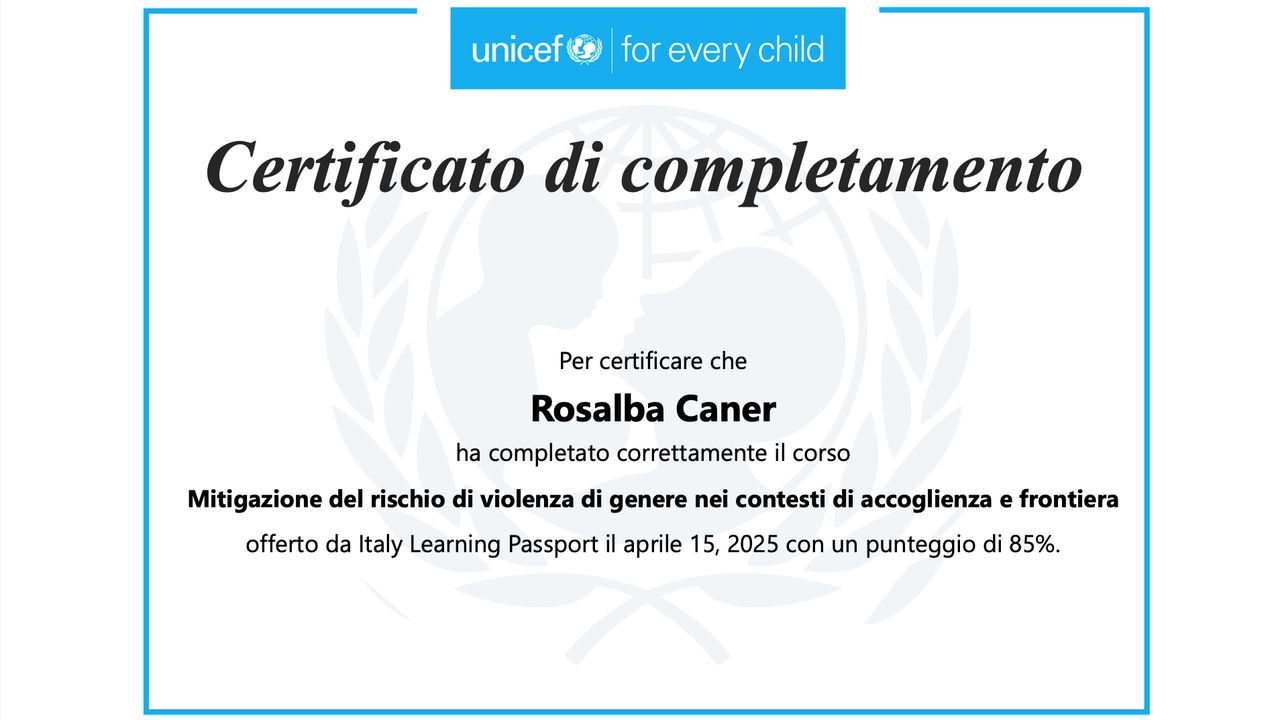 unicef | for every child

Certificato di completamento

Per certificare che

Rosalba Caner

ha completato correttamente il corso

Mitigazione del rischio di violenza di genere nei contesti di accoglienza e frontiera

offerto da Italy Learning Passport il aprile 15, 2025 con un punteggio di 85%.